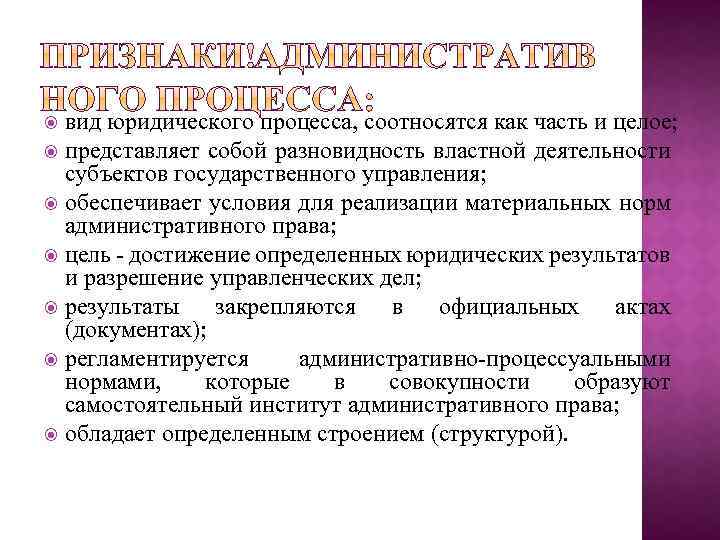 ПРИЗНАКИ!АДМИНИСТРАТИВНОГО ПРОЦЕССА:

вид юридического процесса, соотносятся как часть и целое;

представляет собой разновидность властной деятельности субъектов государственного управления;

обеспечивает условия для реализации материальных норм административного права;

цель - достижение определенных юридических результатов и разрешение управленческих дел;

результаты закрепляются в официальных актах (документах);

регламентируется административно-процессуальными нормами, которые в совокупности образуют самостоятельный институт административного права;

обладает определенным строением (структурой).